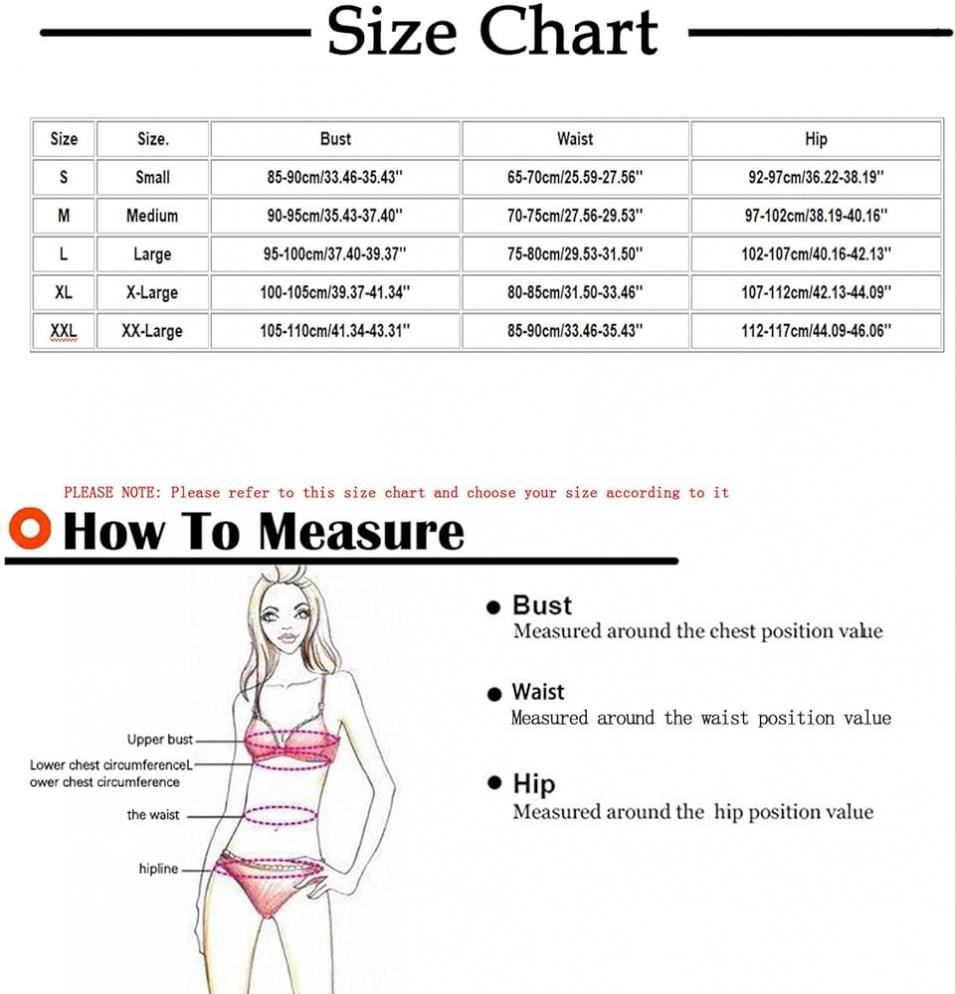 Size Chart

| Size | Size. | Bust | Waist | Hip |
|---|---|---|---|---|
| S | Small | 85-90cm/33.46-35.43'' | 65-70cm/25.59-27.56'' | 92-97cm/36.22-38.19'' |
| M | Medium | 90-95cm/35.43-37.40'' | 70-75cm/27.56-29.53'' | 97-102cm/38.19-40.16'' |
| L | Large | 95-100cm/37.40-39.37'' | 75-80cm/29.53-31.50'' | 102-107cm/40.16-42.13'' |
| XL | X-Large | 100-105cm/39.37-41.34'' | 80-85cm/31.50-33.46'' | 107-112cm/42.13-44.09'' |
| XXL | XX-Large | 105-110cm/41.34-43.31'' | 85-90cm/33.46-35.43'' | 112-117cm/44.09-46.06'' |

PLEASE NOTE: Please refer to this size chart and choose your size according to it

How To Measure

Upper bust
Lower chest circumferenceL ower chest circumference
the waist
hipline

Bust
Measured around the chest position value

Waist
Measured around the waist position value

Hip
Measured around the hip position value